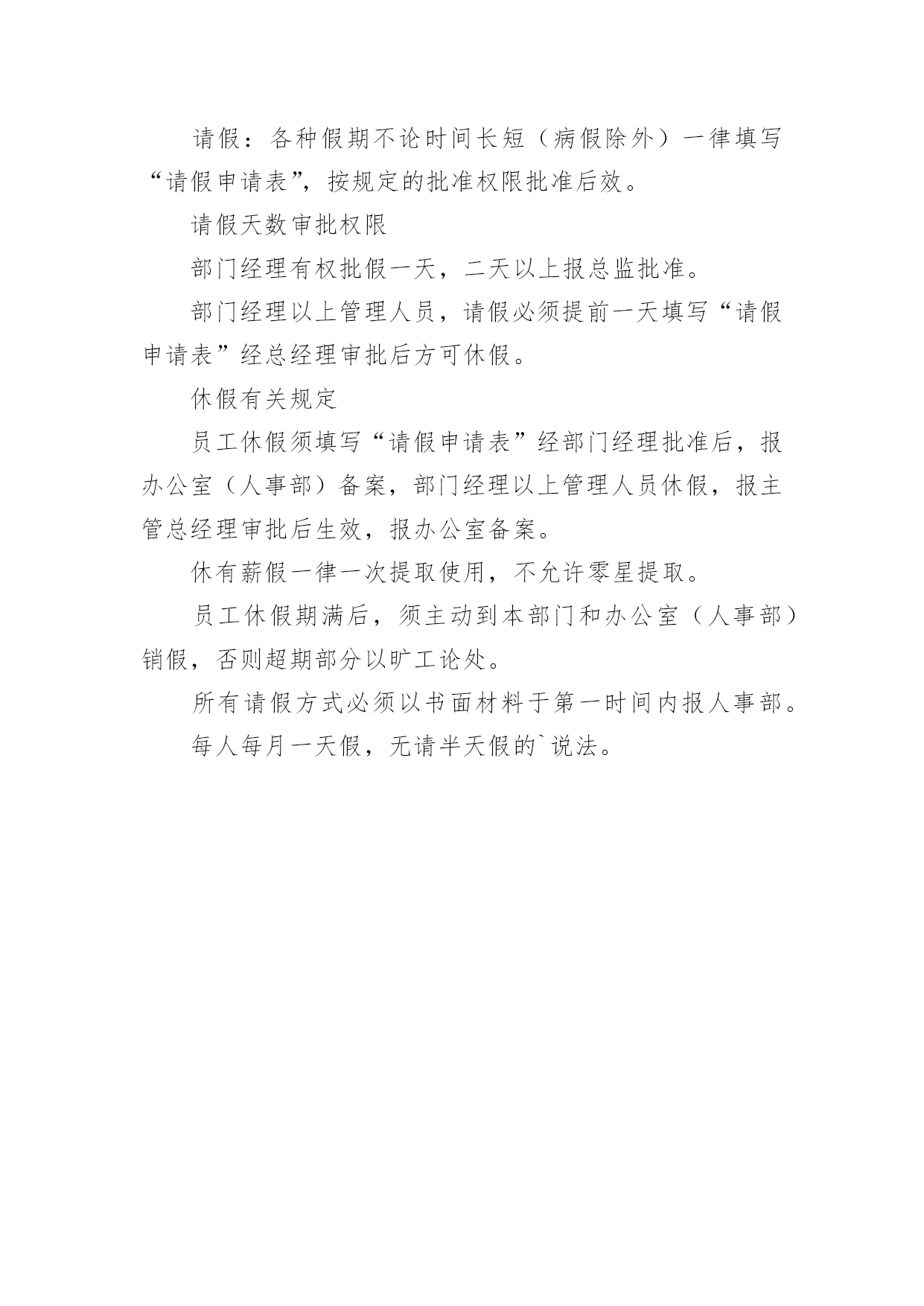 请假：各种假期不论时间长短（病假除外）一律填写“请假申请表”，按规定的批准权限批准后效。

请假天数审批权限

部门经理有权批假一天，二天以上报总监批准。

部门经理以上管理人员，请假必须提前一天填写“请假申请表”经总经理审批后方可休假。

休假有关规定

员工休假须填写“请假申请表”经部门经理批准后，报办公室（人事部）备案，部门经理以上管理人员休假，报主管总经理审批后生效，报办公室备案。

休有薪假一律一次提取使用，不允许零星提取。

员工休假期满后，须主动到本部门和办公室（人事部）销假，否则超期部分以旷工论处。

所有请假方式必须以书面材料于第一时间内报人事部。

每人每月一天假，无请半天假的`说法。